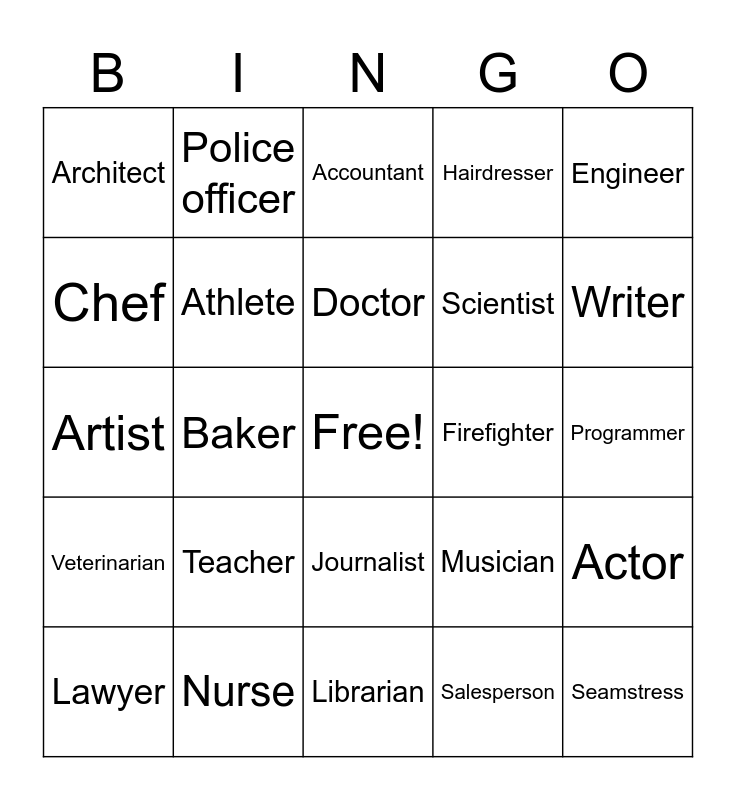 | B | I | N | G | O |
|---|---|---|---|---|
| Architect | Police officer | Accountant | Hairdresser | Engineer |
| Chef | Athlete | Doctor | Scientist | Writer |
| Artist | Baker | Free! | Firefighter | Programmer |
| Veterinarian | Teacher | Journalist | Musician | Actor |
| Lawyer | Nurse | Librarian | Salesperson | Seamstress |